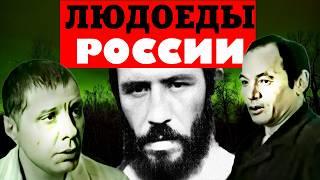 ЛЮДОЕДЫ
РОССИИ